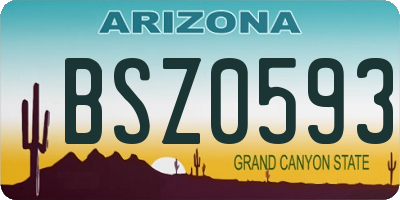 ARIZONA

BSZ0593

GRAND CANYON STATE